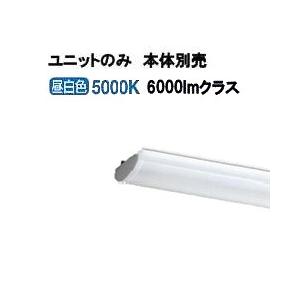 ユニットのみ　本体別売

昼白色 5000K 6000lmクラス